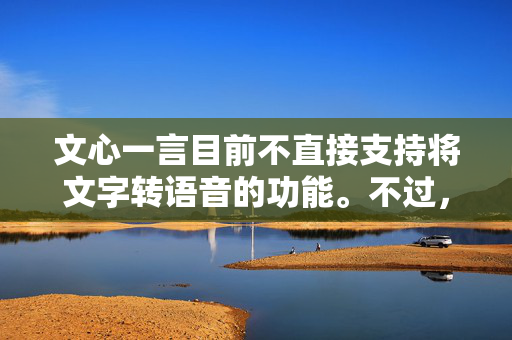 文心一言目前不直接支持将文字转语音的功能。不过，